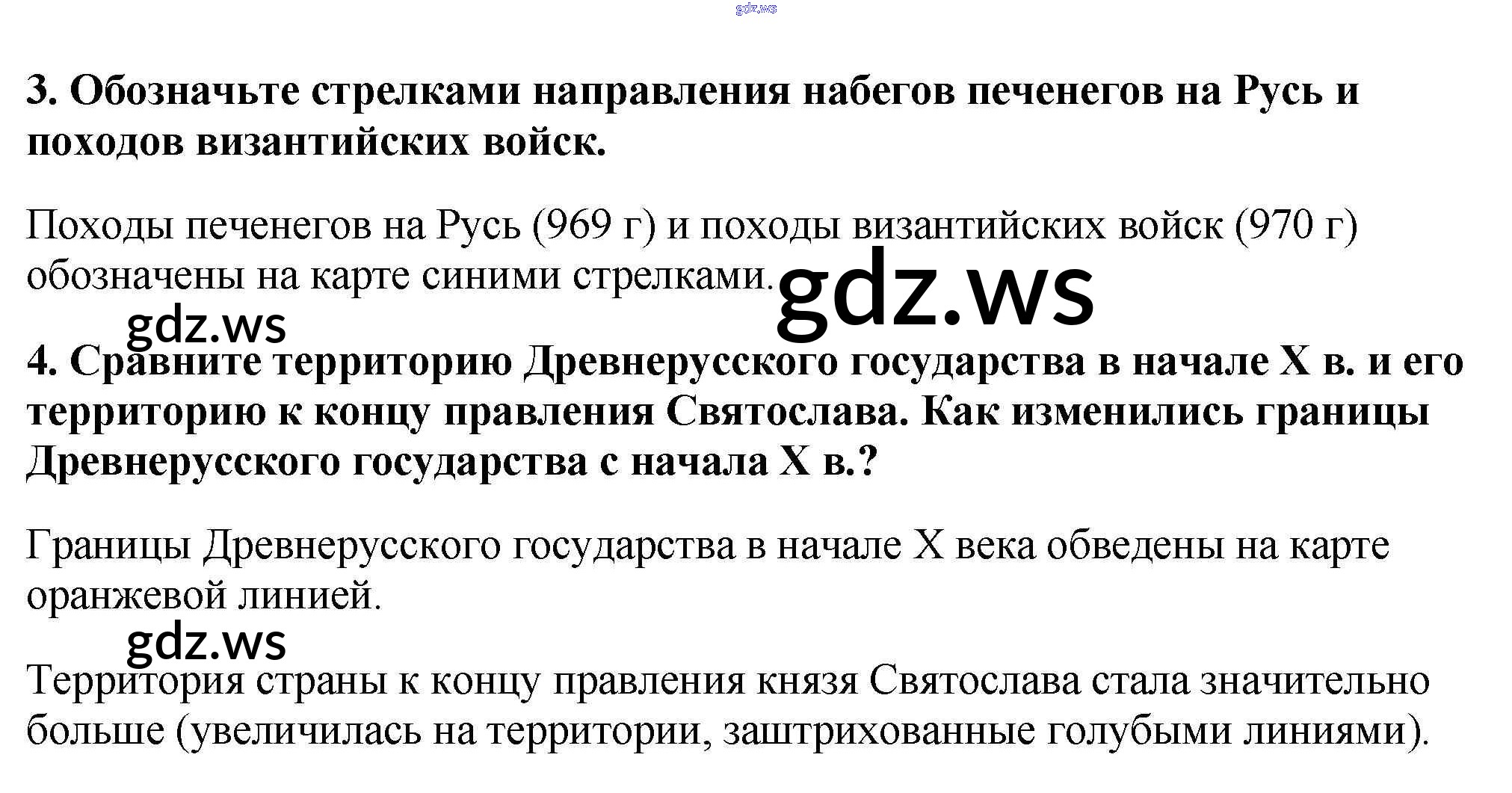 3. Обозначьте стрелками направления набегов печенегов на Русь и походов византийских войск.

Походы печенегов на Русь (969 г) и походы византийских войск (970 г) обозначены на карте синими стрелками.

4. Сравните территорию Древнерусского государства в начале X в. и его территорию к концу правления Святослава. Как изменились границы Древнерусского государства с начала X в.?

Границы Древнерусского государства в начале X века обведены на карте оранжевой линией.

Территория страны к концу правления князя Святослава стала значительно больше (увеличилась на территории, заштрихованные голубыми линиями).

gdz.ws